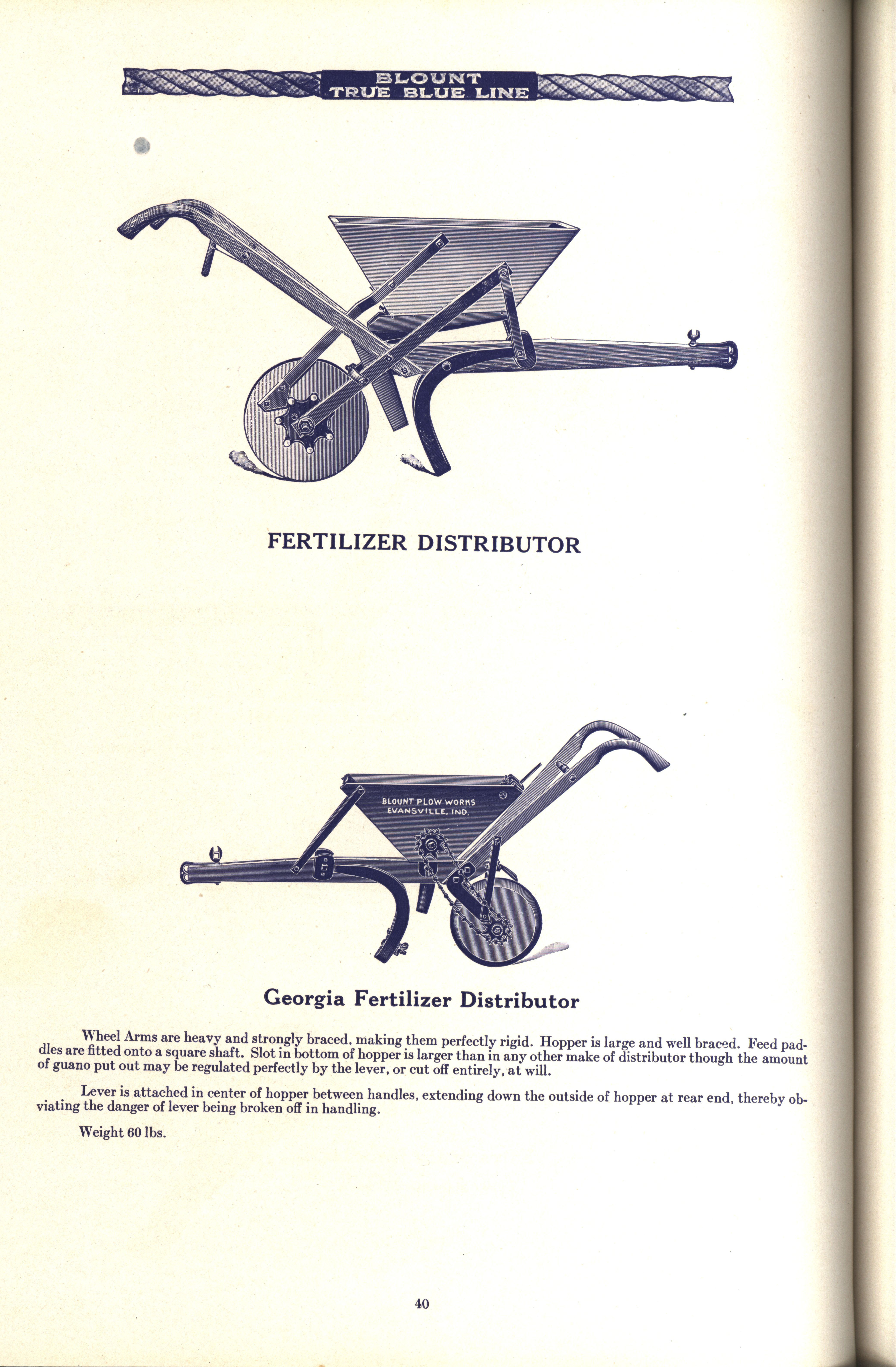 BLOUNT
TRUE BLUE LINE

FERTILIZER DISTRIBUTOR

BLOUNT PLOW WORKS
EVANSVILLE, IND.

Georgia Fertilizer Distributor

Wheel Arms are heavy and strongly braced, making them perfectly rigid. Hopper is large and well braced. Feed paddles are fitted onto a square shaft. Slot in bottom of hopper is larger than in any other make of distributor though the amount of guano put out may be regulated perfectly by the lever, or cut off entirely, at will.

Lever is attached in center of hopper between handles, extending down the outside of hopper at rear end, thereby obviating the danger of lever being broken off in handling.

Weight 60 lbs.

40